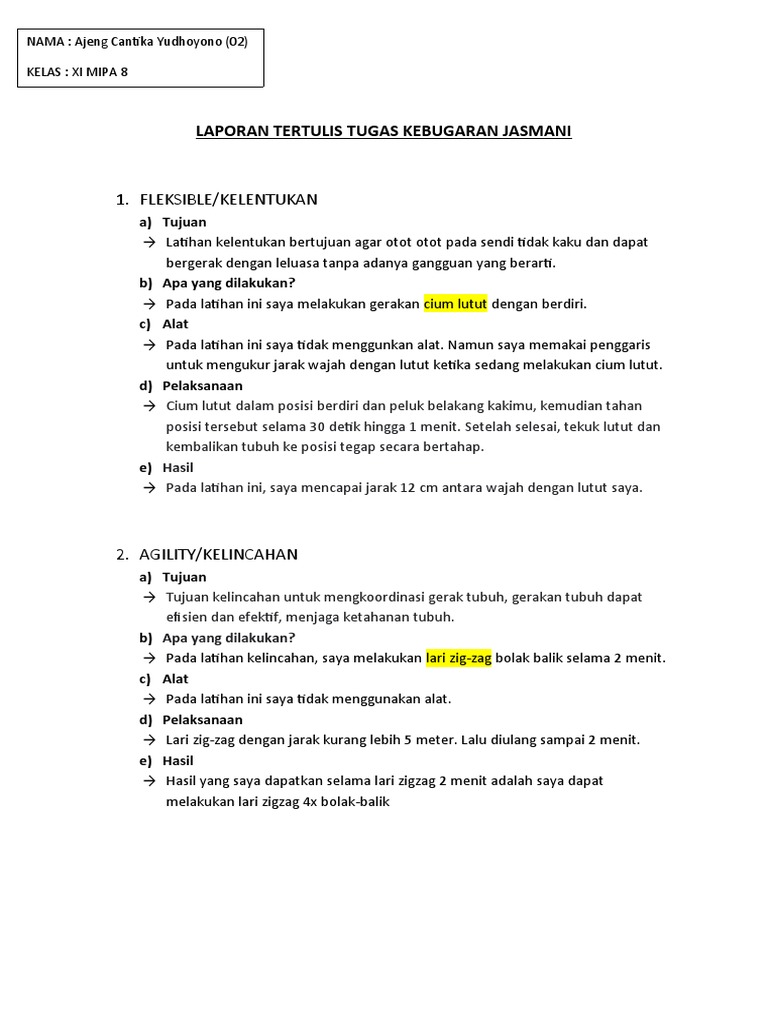 NAMA : Ajeng Cantika Yudhoyono (02)

KELAS : XI MIPA 8

LAPORAN TERTULIS TUGAS KEBUGARAN JASMANI

1. FLEKSIBLE/KELENTUKAN

a) Tujuan

→ Latihan kelentukan bertujuan agar otot otot pada sendi tidak kaku dan dapat bergerak dengan leluasa tanpa adanya gangguan yang berarti.

b) Apa yang dilakukan?

→ Pada latihan ini saya melakukan gerakan cium lutut dengan berdiri.

c) Alat

→ Pada latihan ini saya tidak menggunkan alat. Namun saya memakai penggaris untuk mengukur jarak wajah dengan lutut ketika sedang melakukan cium lutut.

d) Pelaksanaan

→ Cium lutut dalam posisi berdiri dan peluk belakang kakimu, kemudian tahan posisi tersebut selama 30 detik hingga 1 menit. Setelah selesai, tekuk lutut dan kembalikan tubuh ke posisi tegap secara bertahap.

e) Hasil

→ Pada latihan ini, saya mencapai jarak 12 cm antara wajah dengan lutut saya.

2. AGILITY/KELINCAHAN

a) Tujuan

→ Tujuan kelincahan untuk mengkoordinasi gerak tubuh, gerakan tubuh dapat efisien dan efektif, menjaga ketahanan tubuh.

b) Apa yang dilakukan?

→ Pada latihan kelincahan, saya melakukan lari zig-zag bolak balik selama 2 menit.

c) Alat

→ Pada latihan ini saya tidak menggunakan alat.

d) Pelaksanaan

→ Lari zig-zag dengan jarak kurang lebih 5 meter. Lalu diulang sampai 2 menit.

e) Hasil

→ Hasil yang saya dapatkan selama lari zigzag 2 menit adalah saya dapat melakukan lari zigzag 4x bolak-balik